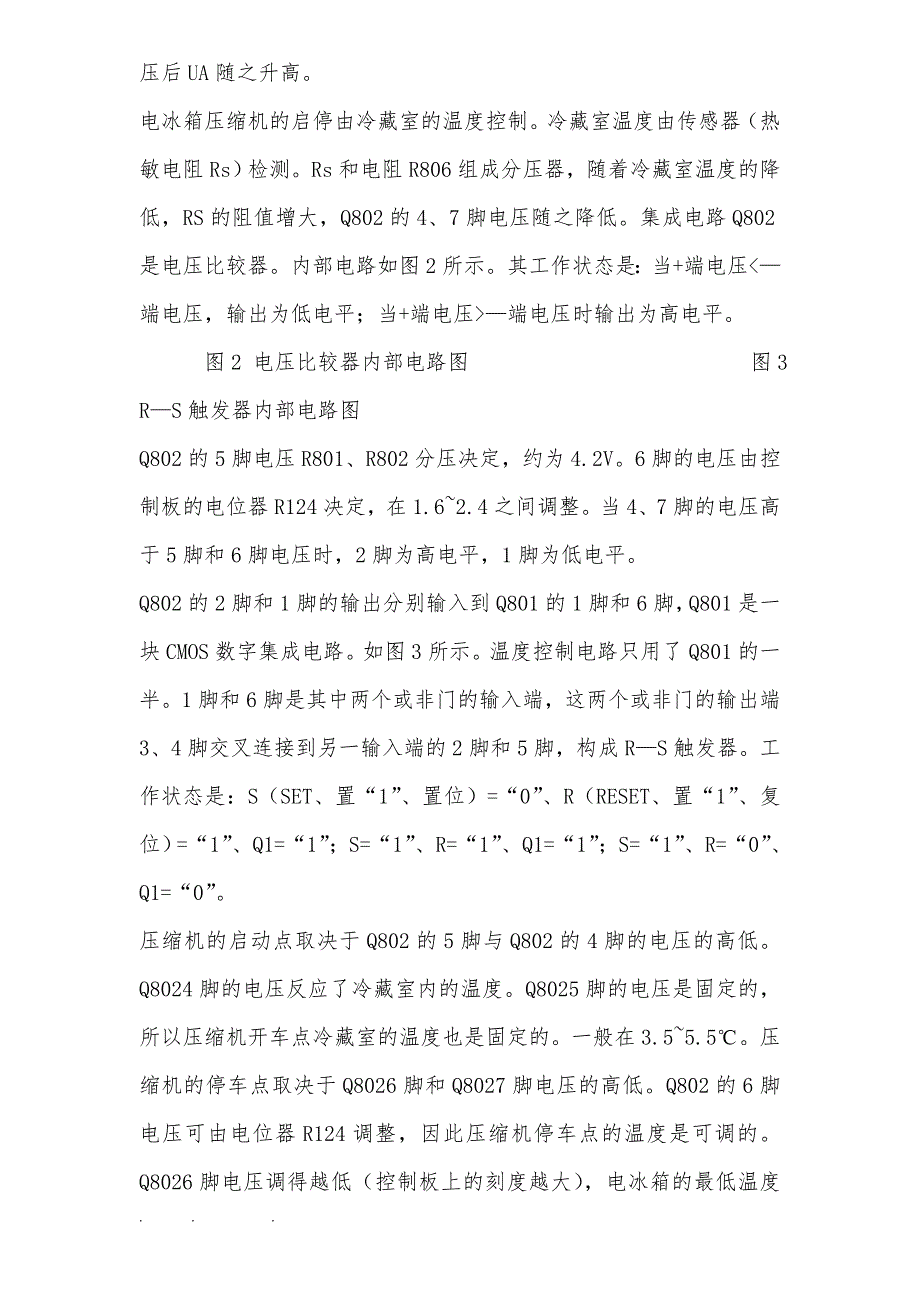 压后UA随之升高。

电冰箱压缩机的启停由冷藏室的温度控制。冷藏室温度由传感器（热敏电阻Rs）检测。Rs和电阻R806组成分压器，随着冷藏室温度的降低，RS的阻值增大，Q802的4、7脚电压随之降低。集成电路Q802是电压比较器。内部电路如图2所示。其工作状态是：当+端电压<—端电压，输出为低电平；当+端电压>—端电压时输出为高电平。

图2 电压比较器内部电路图 图3 R—S触发器内部电路图

Q802的5脚电压R801、R802分压决定，约为4.2V。6脚的电压由控制板的电位器R124决定，在1.6~2.4之间调整。当4、7脚的电压高于5脚和6脚电压时，2脚为高电平，1脚为低电平。

Q802的2脚和1脚的输出分别输入到Q801的1脚和6脚，Q801是一块CMOS数字集成电路。如图3所示。温度控制电路只用了Q801的一半。1脚和6脚是其中两个或非门的输入端，这两个或非门的输出端3、4脚交叉连接到另一输入端的2脚和5脚，构成R—S触发器。工作状态是：S（SET、置“1”、置位）=“0”、R（RESET、置“1”、复位）=“1”、Q1=“1”；S=“1”、R=“1”、Q1=“1”；S=“1”、R=“0”、Q1=“0”。

压缩机的启动点取决于Q802的5脚与Q802的4脚的电压的高低。Q8024脚的电压反应了冷藏室内的温度。Q8025脚的电压是固定的，所以压缩机开车点冷藏室的温度也是固定的。一般在3.5~5.5℃。压缩机的停车点取决于Q8026脚和Q8027脚电压的高低。Q802的6脚电压可由电位器R124调整，因此压缩机停车点的温度是可调的。Q8026脚电压调得越低（控制板上的刻度越大），电冰箱的最低温度

. . .